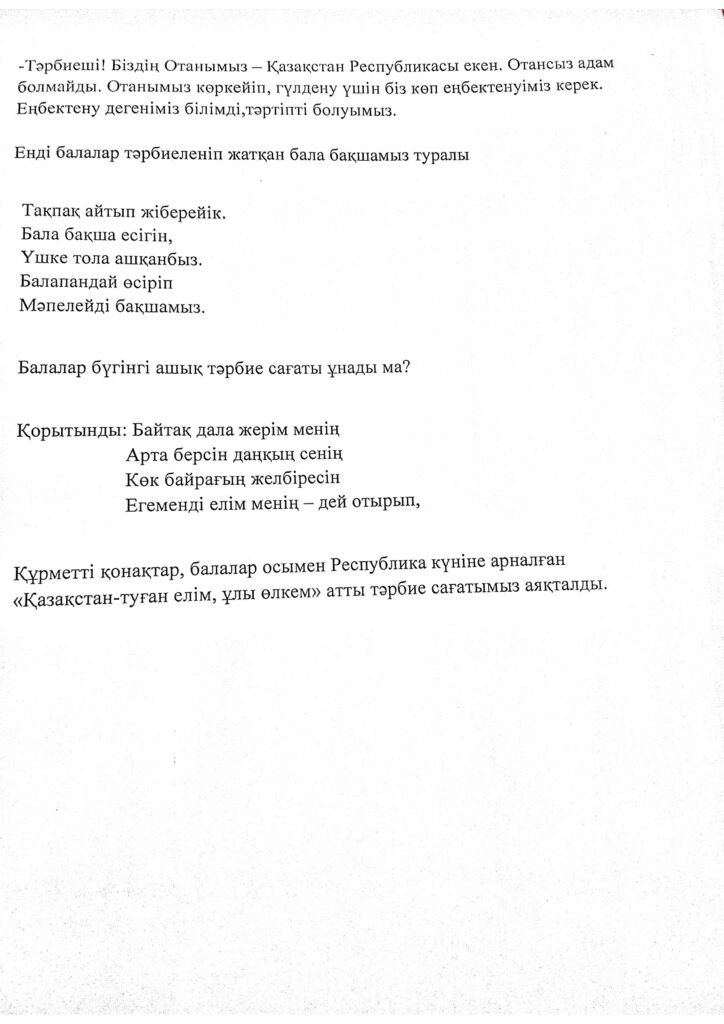 -Тәрбиеші! Біздің Отанымыз – Қазақстан Республикасы екен. Отансыз адам болмайды. Отанымыз көркейіп, гүлдену үшін біз көп еңбектенуіміз керек. Еңбектену дегеніміз білімді,тәртіпті болуымыз.

Енді балалар тәрбиеленіп жатқан бала бақшамыз туралы

Тақпақ айтып жіберейік.
Бала бақша есігін,
Үшке тола ашқанбыз.
Балапандай өсіріп
Мәпелейді бақшамыз.

Балалар бүгінгі ашық тәрбие сағаты ұнады ма?

Қорытынды: Байтақ дала жерім менің
Арта берсін даңқың сенің
Көк байрағың желбіресін
Егеменді елім менің – дей отырып,

Құрметті қонақтар, балалар осымен Республика күніне арналған «Қазақстан-туған елім, ұлы өлкем» атты тәрбие сағатымыз аяқталды.